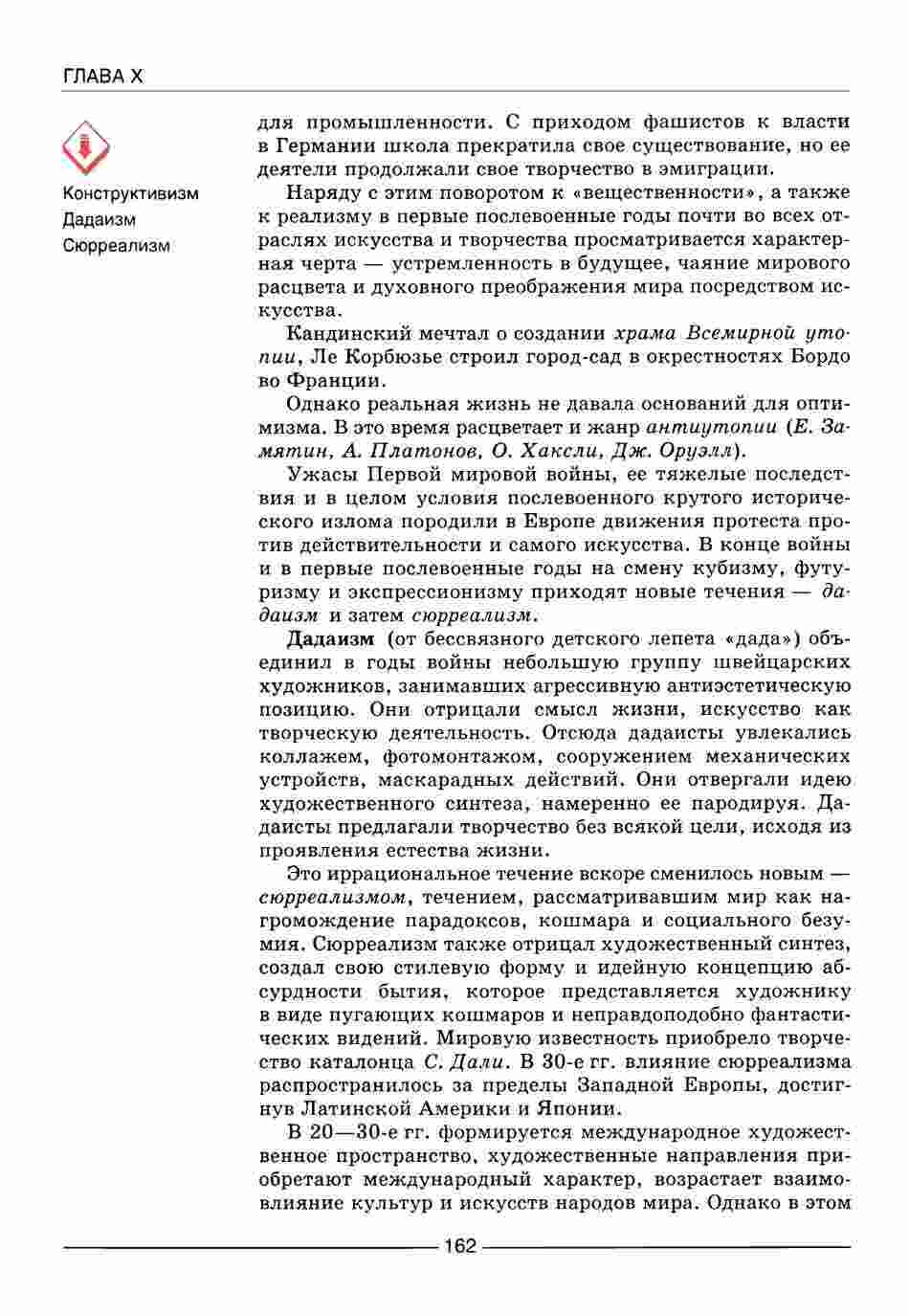 ГЛАВА X

Конструктивизм
Дадаизм
Сюрреализм

для промышленности. С приходом фашистов к власти в Германии школа прекратила свое существование, но ее деятели продолжали свое творчество в эмиграции.

Наряду с этим поворотом к «вещественности», а также к реализму в первые послевоенные годы почти во всех отраслях искусства и творчества просматривается характерная черта — устремленность в будущее, чаяние мирового расцвета и духовного преображения мира посредством искусства.

Кандинский мечтал о создании храма Всемирной утопии, Ле Корбюзье строил город-сад в окрестностях Бордо во Франции.

Однако реальная жизнь не давала оснований для оптимизма. В это время расцветает и жанр антиутопии (Е. Замятин, А. Платонов, О. Хаксли, Дж. Оруэлл).

Ужасы Первой мировой войны, ее тяжелые последствия и в целом условия послевоенного крутого исторического излома породили в Европе движения протеста против действительности и самого искусства. В конце войны и в первые послевоенные годы на смену кубизму, футуризму и экспрессионизму приходят новые течения — дадаизм и затем сюрреализм.

Дадаизм (от бессвязного детского лепета «дада») объединил в годы войны небольшую группу швейцарских художников, занимавших агрессивную антиэстетическую позицию. Они отрицали смысл жизни, искусство как творческую деятельность. Отсюда дадаисты увлекались коллажем, фотомонтажом, сооружением механических устройств, маскарадных действий. Они отвергали идею художественного синтеза, намеренно ее пародируя. Дадаисты предлагали творчество без всякой цели, исходя из проявления естества жизни.

Это иррациональное течение вскоре сменилось новым — сюрреализмом, течением, рассматривавшим мир как нагромождение парадоксов, кошмара и социального безумия. Сюрреализм также отрицал художественный синтез, создал свою стилевую форму и идейную концепцию абсурдности бытия, которое представляется художнику в виде пугающих кошмаров и неправдоподобно фантастических видений. Мировую известность приобрело творчество каталонца С. Дали. В 30-е гг. влияние сюрреализма распространилось за пределы Западной Европы, достигнув Латинской Америки и Японии.

В 20—30-е гг. формируется международное художественное пространство, художественные направления приобретают международный характер, возрастает взаимовлияние культур и искусств народов мира. Однако в этом

162